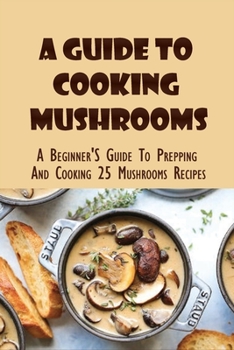 A GUIDE TO COOKING MUSHROOMS

A Beginner'S Guide To Prepping And Cooking 25 Mushrooms Recipes

STAUB

STAUB